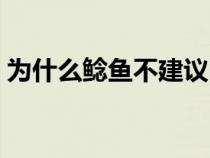 为什么鲶鱼不建议